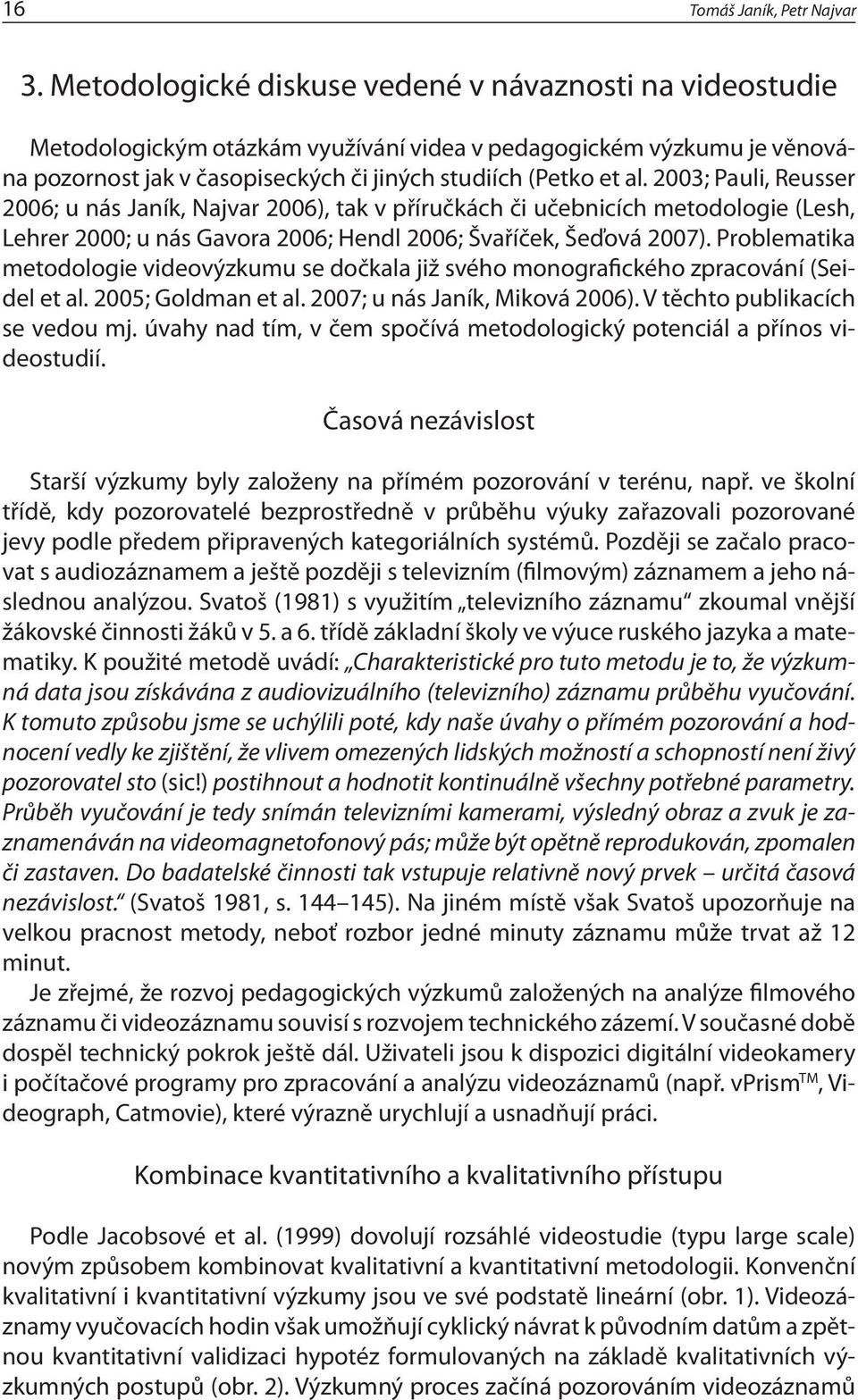 16 Tomáš Janík, Petr Najvar

3. Metodologické diskuse vedené v návaznosti na videostudie

Metodologickým otázkám využívání videa v pedagogickém výzkumu je věnována pozornost jak v časopiseckých či jiných studiích (Petko et al. 2003; Pauli, Reusser 2006; u nás Janík, Najvar 2006), tak v příručkách či učebnicích metodologie (Lesh, Lehrer 2000; u nás Gavora 2006; Hendl 2006; Švaříček, Šeďová 2007). Problematika metodologie videovýzkumu se dočkala již svého monografického zpracování (Seidel et al. 2005; Goldman et al. 2007; u nás Janík, Miková 2006). V těchto publikacích se vedou mj. úvahy nad tím, v čem spočívá metodologický potenciál a přínos videostudií.

Časová nezávislost

Starší výzkumy byly založeny na přímém pozorování v terénu, např. ve školní třídě, kdy pozorovatelé bezprostředně v průběhu výuky zařazovali pozorované jevy podle předem připravených kategoriálních systémů. Později se začalo pracovat s audiozáznamem a ještě později s televizním (filmovým) záznamem a jeho následnou analýzou. Svatoš (1981) s využitím „televizního záznamu“ zkoumal vnější žákovské činnosti žáků v 5. a 6. třídě základní školy ve výuce ruského jazyka a matematiky. K použité metodě uvádí: „Charakteristické pro tuto metodu je to, že výzkumná data jsou získávána z audiovizuálního (televizního) záznamu průběhu vyučování. K tomuto způsobu jsme se uchýlili poté, kdy naše úvahy o přímém pozorování a hodnocení vedly ke zjištění, že vlivem omezených lidských možností a schopností není živý pozorovatel sto (sic!) postihnout a hodnotit kontinuálně všechny potřebné parametry. Průběh vyučování je tedy snímán televizními kamerami, výsledný obraz a zvuk je zaznamenáván na videomagnetofonový pás; může být opětně reprodukován, zpomalen či zastaven. Do badatelské činnosti tak vstupuje relativně nový prvek – určitá časová nezávislost.“ (Svatoš 1981, s. 144–145). Na jiném místě však Svatoš upozorňuje na velkou pracnost metody, neboť rozbor jedné minuty záznamu může trvat až 12 minut.

Je zřejmé, že rozvoj pedagogických výzkumů založených na analýze filmového záznamu či videozáznamu souvisí s rozvojem technického zázemí. V současné době dospěl technický pokrok ještě dál. Uživateli jsou k dispozici digitální videokamery i počítačové programy pro zpracování a analýzu videozáznamů (např. vPrism$^{TM}$, Videograph, Catmovie), které výrazně urychlují a usnadňují práci.

Kombinace kvantitativního a kvalitativního přístupu

Podle Jacobsové et al. (1999) dovolují rozsáhlé videostudie (typu large scale) novým způsobem kombinovat kvalitativní a kvantitativní metodologii. Konvenční kvalitativní i kvantitativní výzkumy jsou ve své podstatě lineární (obr. 1). Videozáznamy vyučovacích hodin však umožňují cyklický návrat k původním datům a zpětnou kvantitativní validizaci hypotéz formulovaných na základě kvalitativních výzkumných postupů (obr. 2). Výzkumný proces začíná pozorováním videozáznamů